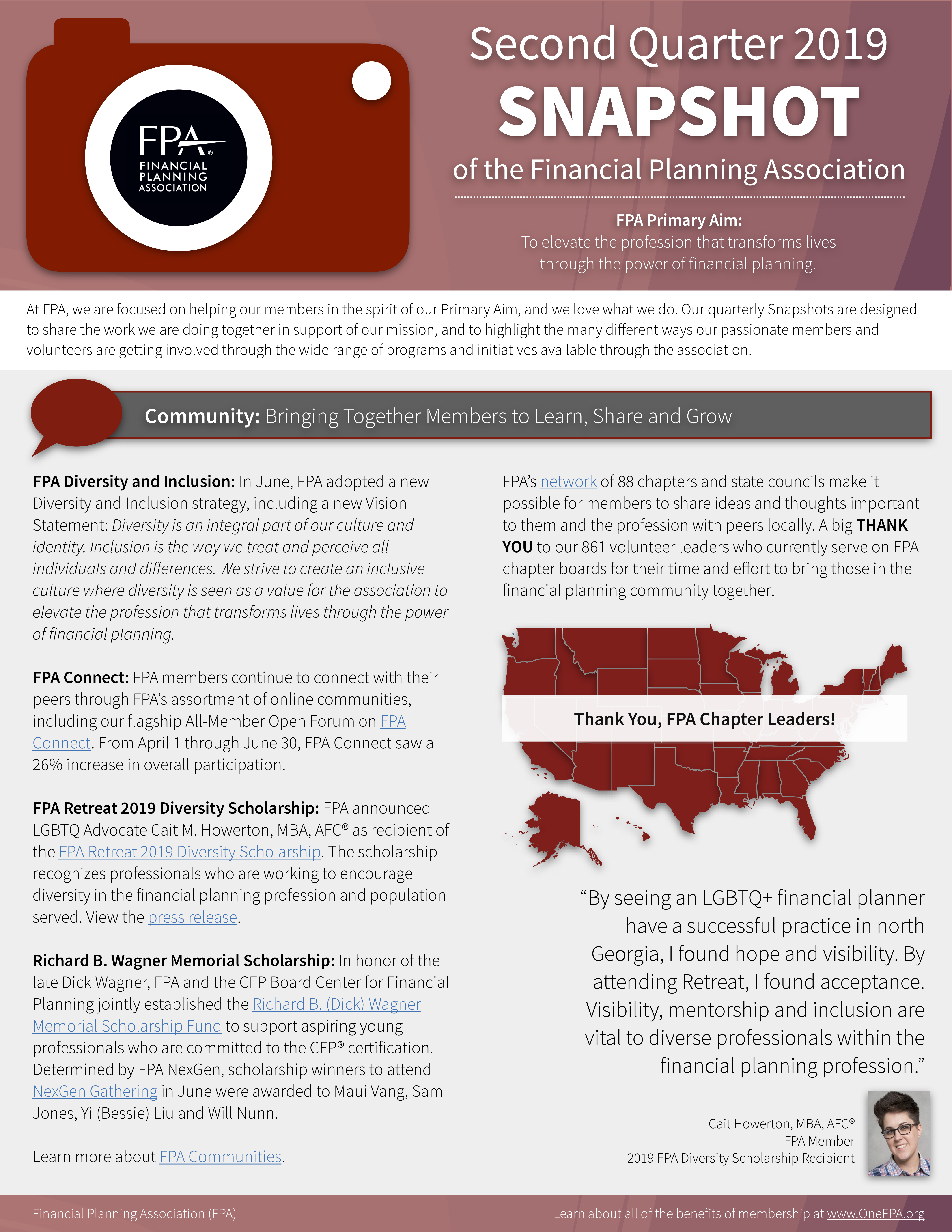 FPA®
FINANCIAL PLANNING ASSOCIATION

Second Quarter 2019
SNAPSHOT
of the Financial Planning Association

FPA Primary Aim:
To elevate the profession that transforms lives through the power of financial planning.

At FPA, we are focused on helping our members in the spirit of our Primary Aim, and we love what we do. Our quarterly Snapshots are designed to share the work we are doing together in support of our mission, and to highlight the many different ways our passionate members and volunteers are getting involved through the wide range of programs and initiatives available through the association.

Community: Bringing Together Members to Learn, Share and Grow

FPA Diversity and Inclusion: In June, FPA adopted a new Diversity and Inclusion strategy, including a new Vision Statement: Diversity is an integral part of our culture and identity. Inclusion is the way we treat and perceive all individuals and differences. We strive to create an inclusive culture where diversity is seen as a value for the association to elevate the profession that transforms lives through the power of financial planning.

FPA Connect: FPA members continue to connect with their peers through FPA's assortment of online communities, including our flagship All-Member Open Forum on FPA Connect. From April 1 through June 30, FPA Connect saw a 26% increase in overall participation.

FPA Retreat 2019 Diversity Scholarship: FPA announced LGBTQ Advocate Cait M. Howerton, MBA, AFC® as recipient of the FPA Retreat 2019 Diversity Scholarship. The scholarship recognizes professionals who are working to encourage diversity in the financial planning profession and population served. View the press release.

Richard B. Wagner Memorial Scholarship: In honor of the late Dick Wagner, FPA and the CFP Board Center for Financial Planning jointly established the Richard B. (Dick) Wagner Memorial Scholarship Fund to support aspiring young professionals who are committed to the CFP® certification. Determined by FPA NexGen, scholarship winners to attend NexGen Gathering in June were awarded to Maui Vang, Sam Jones, Yi (Bessie) Liu and Will Nunn.

Learn more about FPA Communities.

FPA's network of 88 chapters and state councils make it possible for members to share ideas and thoughts important to them and the profession with peers locally. A big THANK YOU to our 861 volunteer leaders who currently serve on FPA chapter boards for their time and effort to bring those in the financial planning community together!

Thank You, FPA Chapter Leaders!

"By seeing an LGBTQ+ financial planner have a successful practice in north Georgia, I found hope and visibility. By attending Retreat, I found acceptance. Visibility, mentorship and inclusion are vital to diverse professionals within the financial planning profession."

Cait Howerton, MBA, AFC®
FPA Member
2019 FPA Diversity Scholarship Recipient

Financial Planning Association (FPA)
Learn about all of the benefits of membership at www.OneFPA.org